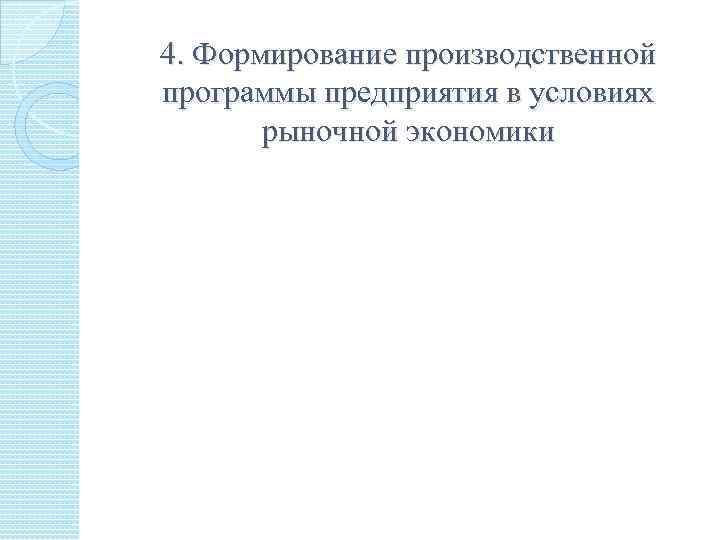 4. Формирование производственной программы предприятия в условиях рыночной экономики